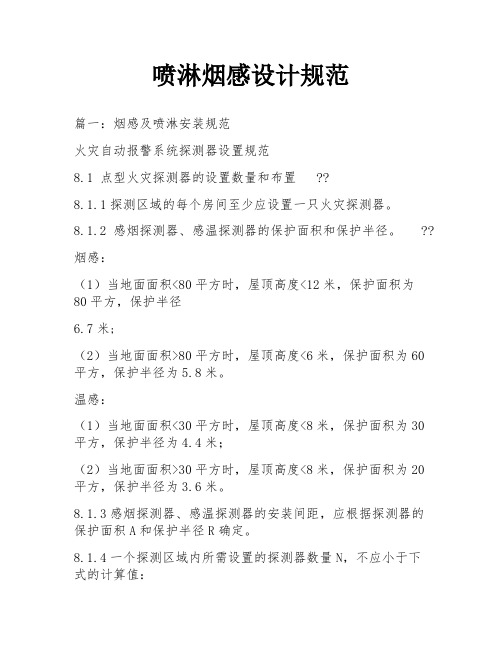 喷淋烟感设计规范

篇一：烟感及喷淋安装规范

火灾自动报警系统探测器设置规范

8.1 点型火灾探测器的设置数量和布置 ??

8.1.1 探测区域的每个房间至少应设置一只火灾探测器。

8.1.2 感烟探测器、感温探测器的保护面积和保护半径。 ??

烟感：

（1）当地面面积<80 平方时，屋顶高度<12 米，保护面积为 80 平方，保护半径

6.7 米；

（2）当地面面积>80 平方时，屋顶高度<6 米，保护面积为 60 平方，保护半径为 5.8 米。

温感：

（1）当地面面积<30 平方时，屋顶高度<8 米，保护面积为 30 平方，保护半径为 4.4 米；

（2）当地面面积>30 平方时，屋顶高度<8 米，保护面积为 20 平方，保护半径为 3.6 米。

8.1.3 感烟探测器、感温探测器的安装间距，应根据探测器的保护面积 A 和保护半径 R 确定。

8.1.4 一个探测区域内所需设置的探测器数量 N，不应小于下式的计算值：